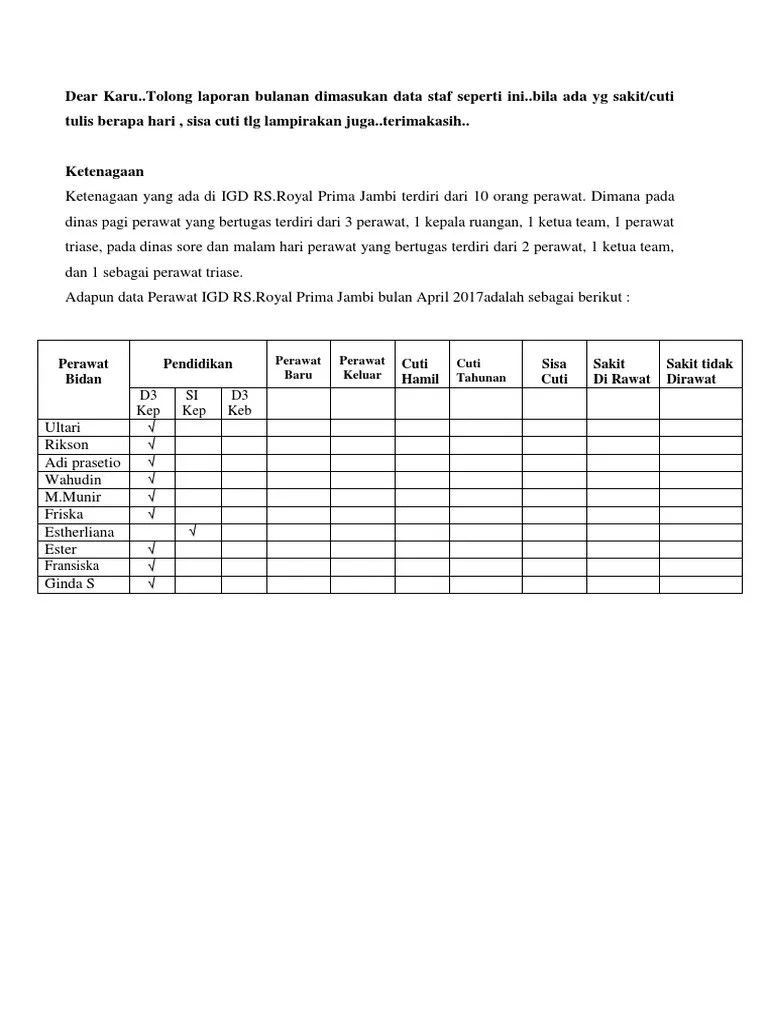 Dear Karu..Tolong laporan bulanan dimasukan data staf seperti ini..bila ada yg sakit/cuti tulis berapa hari , sisa cuti tlg lampirakan juga..terimakasih..

Ketenagaan

Ketenagaan yang ada di IGD RS.Royal Prima Jambi terdiri dari 10 orang perawat. Dimana pada dinas pagi perawat yang bertugas terdiri dari 3 perawat, 1 kepala ruangan, 1 ketua team, 1 perawat triase, pada dinas sore dan malam hari perawat yang bertugas terdiri dari 2 perawat, 1 ketua team, dan 1 sebagai perawat triase.

Adapun data Perawat IGD RS.Royal Prima Jambi bulan April 2017adalah sebagai berikut :

| Perawat Bidan | Pendidikan | | | Perawat Baru | Perawat Keluar | Cuti Hamil | Cuti Tahunan | Sisa Cuti | Sakit Di Rawat | Sakit tidak Dirawat |
|---|---|---|---|---|---|---|---|---|---|---|
| | D3 Kep | SI Kep | D3 Keb | | | | | | | |
| Ultari | √ | | | | | | | | | |
| Rikson | √ | | | | | | | | | |
| Adi prasetio | √ | | | | | | | | | |
| Wahudin | √ | | | | | | | | | |
| M.Munir | √ | | | | | | | | | |
| Friska | √ | | | | | | | | | |
| Estherliana | | √ | | | | | | | | |
| Ester | √ | | | | | | | | | |
| Fransiska | √ | | | | | | | | | |
| Ginda S | √ | | | | | | | | | |